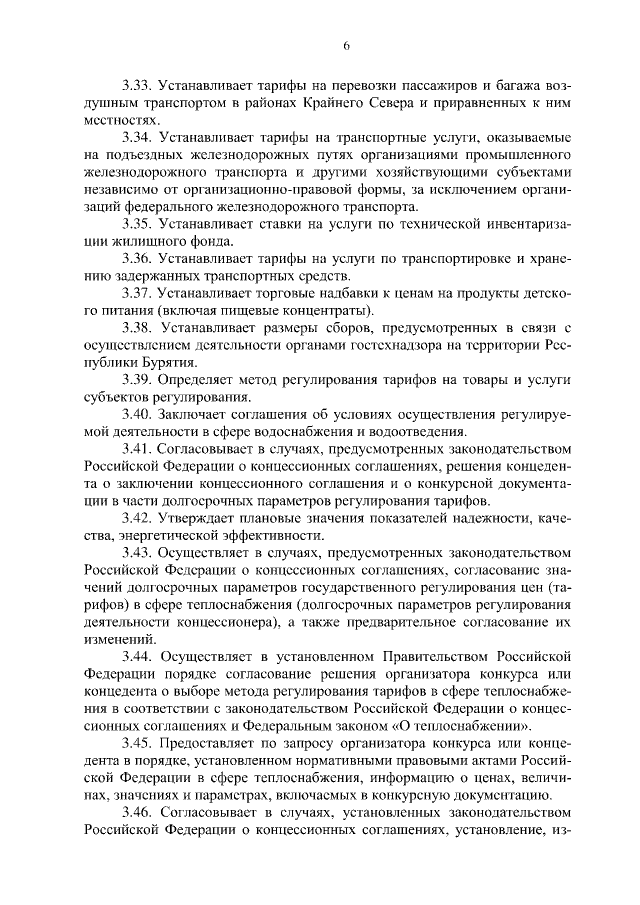 6

3.33. Устанавливает тарифы на перевозки пассажиров и багажа воздушным транспортом в районах Крайнего Севера и приравненных к ним местностях.

3.34. Устанавливает тарифы на транспортные услуги, оказываемые на подъездных железнодорожных путях организациями промышленного железнодорожного транспорта и другими хозяйствующими субъектами независимо от организационно-правовой формы, за исключением организаций федерального железнодорожного транспорта.

3.35. Устанавливает ставки на услуги по технической инвентаризации жилищного фонда.

3.36. Устанавливает тарифы на услуги по транспортировке и хранению задержанных транспортных средств.

3.37. Устанавливает торговые надбавки к ценам на продукты детского питания (включая пищевые концентраты).

3.38. Устанавливает размеры сборов, предусмотренных в связи с осуществлением деятельности органами гостехнадзора на территории Республики Бурятия.

3.39. Определяет метод регулирования тарифов на товары и услуги субъектов регулирования.

3.40. Заключает соглашения об условиях осуществления регулируемой деятельности в сфере водоснабжения и водоотведения.

3.41. Согласовывает в случаях, предусмотренных законодательством Российской Федерации о концессионных соглашениях, решения концедента о заключении концессионного соглашения и о конкурсной документации в части долгосрочных параметров регулирования тарифов.

3.42. Утверждает плановые значения показателей надежности, качества, энергетической эффективности.

3.43. Осуществляет в случаях, предусмотренных законодательством Российской Федерации о концессионных соглашениях, согласование значений долгосрочных параметров государственного регулирования цен (тарифов) в сфере теплоснабжения (долгосрочных параметров регулирования деятельности концессионера), а также предварительное согласование их изменений.

3.44. Осуществляет в установленном Правительством Российской Федерации порядке согласование решения организатора конкурса или концедента о выборе метода регулирования тарифов в сфере теплоснабжения в соответствии с законодательством Российской Федерации о концессионных соглашениях и Федеральным законом «О теплоснабжении».

3.45. Предоставляет по запросу организатора конкурса или концедента в порядке, установленном нормативными правовыми актами Российской Федерации в сфере теплоснабжения, информацию о ценах, величинах, значениях и параметрах, включаемых в конкурсную документацию.

3.46. Согласовывает в случаях, установленных законодательством Российской Федерации о концессионных соглашениях, установление, из-